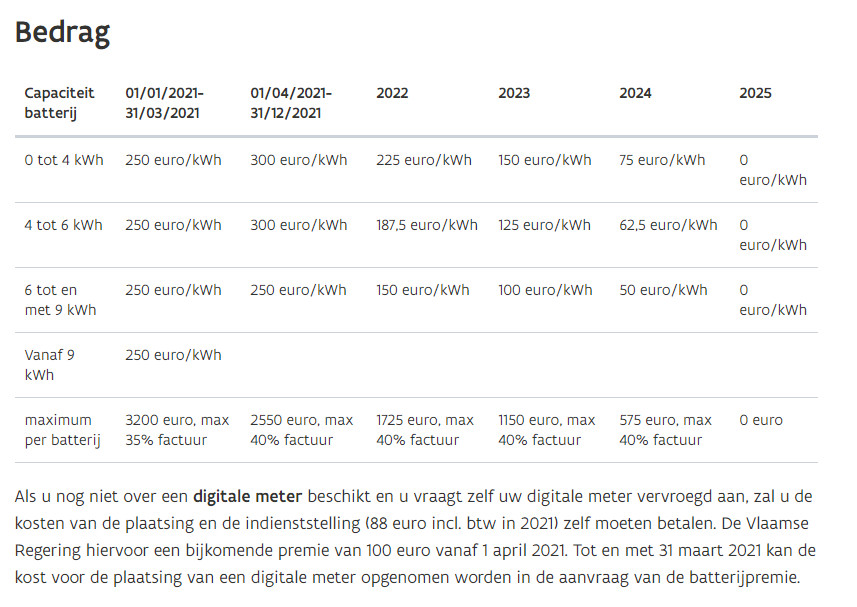 Bedrag

| Capaciteit batterij | 01/01/2021-31/03/2021 | 01/04/2021-31/12/2021 | 2022 | 2023 | 2024 | 2025 |
|---|---|---|---|---|---|---|
| 0 tot 4 kWh | 250 euro/kWh | 300 euro/kWh | 225 euro/kWh | 150 euro/kWh | 75 euro/kWh | 0 euro/kWh |
| 4 tot 6 kWh | 250 euro/kWh | 300 euro/kWh | 187,5 euro/kWh | 125 euro/kWh | 62,5 euro/kWh | 0 euro/kWh |
| 6 tot en met 9 kWh | 250 euro/kWh | 250 euro/kWh | 150 euro/kWh | 100 euro/kWh | 50 euro/kWh | 0 euro/kWh |
| Vanaf 9 kWh | 250 euro/kWh | | | | | |
| maximum per batterij | 3200 euro, max 35% factuur | 2550 euro, max 40% factuur | 1725 euro, max 40% factuur | 1150 euro, max 40% factuur | 575 euro, max 40% factuur | 0 euro |

Als u nog niet over een digitale meter beschikt en u vraagt zelf uw digitale meter vervroegd aan, zal u de kosten van de plaatsing en de indienststelling (88 euro incl. btw in 2021) zelf moeten betalen. De Vlaamse Regering hiervoor een bijkomende premie van 100 euro vanaf 1 april 2021. Tot en met 31 maart 2021 kan de kost voor de plaatsing van een digitale meter opgenomen worden in de aanvraag van de batterijpremie.